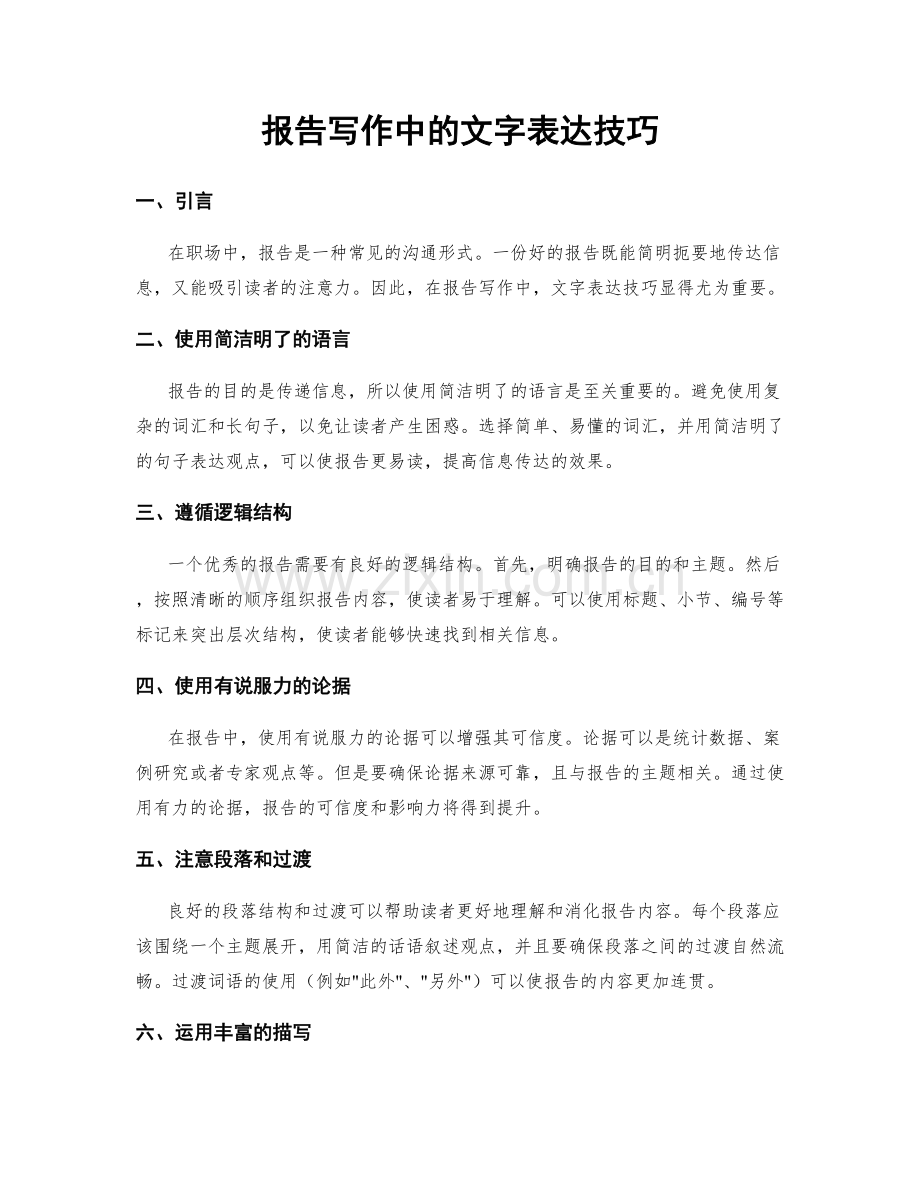 报告写作中的文字表达技巧

一、引言

在职场中，报告是一种常见的沟通形式。一份好的报告既能简明扼要地传达信息，又能吸引读者的注意力。因此，在报告写作中，文字表达技巧显得尤为重要。

二、使用简洁明了的语言

报告的目的是传递信息，所以使用简洁明了的语言是至关重要的。避免使用复杂的词汇和长句子，以免让读者产生困惑。选择简单、易懂的词汇，并用简洁明了的句子表达观点，可以使报告更易读，提高信息传达的效果。

三、遵循逻辑结构

一个优秀的报告需要有良好的逻辑结构。首先，明确报告的目的和主题。然后，按照清晰的顺序组织报告内容，使读者易于理解。可以使用标题、小节、编号等标记来突出层次结构，使读者能够快速找到相关信息。

四、使用有说服力的论据

在报告中，使用有说服力的论据可以增强其可信度。论据可以是统计数据、案例研究或者专家观点等。但是要确保论据来源可靠，且与报告的主题相关。通过使用有力的论据，报告的可信度和影响力将得到提升。

五、注意段落和过渡

良好的段落结构和过渡可以帮助读者更好地理解和消化报告内容。每个段落应该围绕一个主题展开，用简洁的话语叙述观点，并且要确保段落之间的过渡自然流畅。过渡词语的使用（例如“此外”、“另外”）可以使报告的内容更加连贯。

六、运用丰富的描写

www.zixin.com.cn